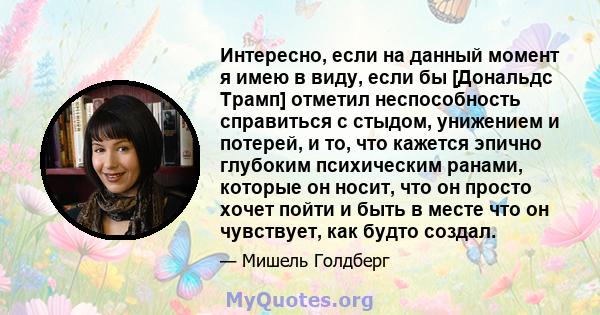 Интересно, если на данный момент я имею в виду, если бы [Дональдс Трамп] отметил неспособность справиться с стыдом, унижением и потерей, и то, что кажется эпично глубоким психическим ранами, которые он носит, что он просто хочет пойти и быть в месте что он чувствует, как будто создал.

— Мишель Голдберг

MyQuotes.org